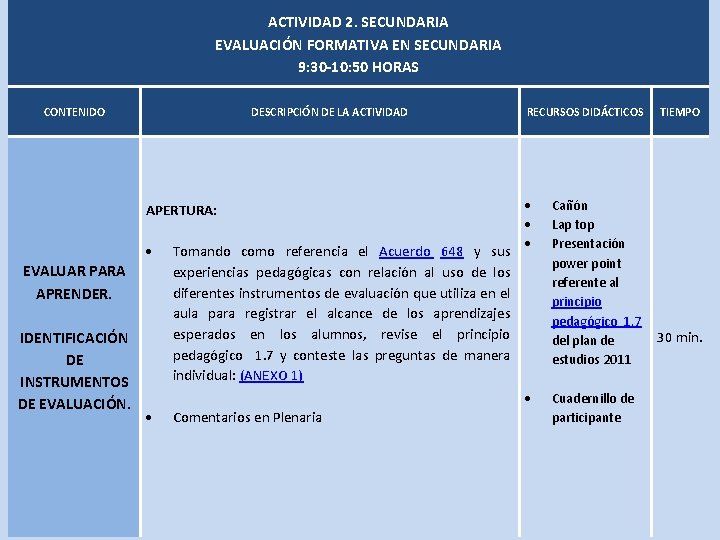 ACTIVIDAD 2. SECUNDARIA
EVALUACIÓN FORMATIVA EN SECUNDARIA
9:30-10:50 HORAS

| CONTENIDO | DESCRIPCIÓN DE LA ACTIVIDAD | RECURSOS DIDÁCTICOS | TIEMPO |
|---|---|---|---|
| EVALUAR PARA APRENDER. IDENTIFICACIÓN DE INSTRUMENTOS DE EVALUACIÓN. | APERTURA: • Tomando como referencia el Acuerdo 648 y sus experiencias pedagógicas con relación al uso de los diferentes instrumentos de evaluación que utiliza en el aula para registrar el alcance de los aprendizajes esperados en los alumnos, revise el principio pedagógico 1.7 y conteste las preguntas de manera individual: (ANEXO 1) • Comentarios en Plenaria | • Cañón • Lap top • Presentación power point referente al principio pedagógico 1.7 del plan de estudios 2011 • Cuadernillo de participante | 30 min. |